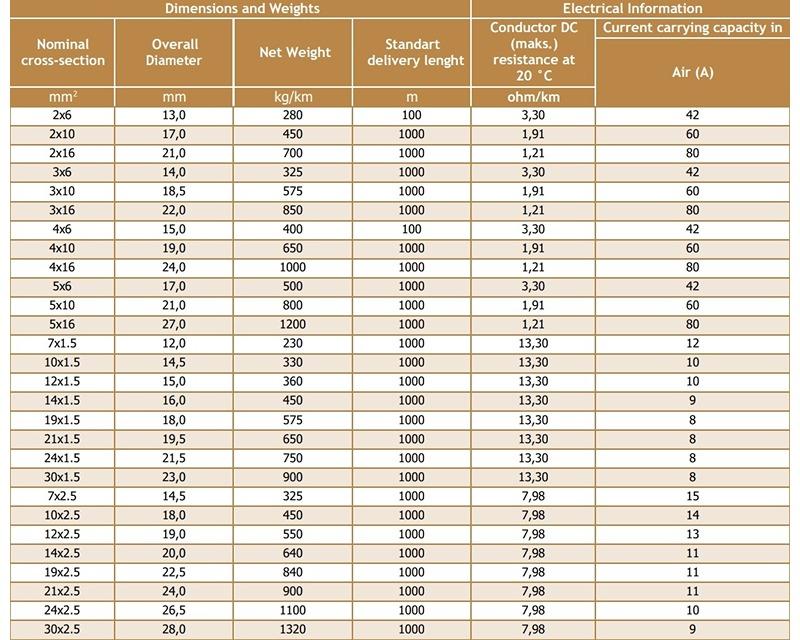 | Dimensions and Weights | | | | Electrical Information | |
|---|---|---|---|---|---|
| Nominal cross-section | Overall Diameter | Net Weight | Standart delivery lenght | Conductor DC (maks.) resistance at 20 °C | Current carrying capacity in Air (A) |
| $mm^2$ | mm | kg/km | m | ohm/km | |
| 2x6 | 13,0 | 280 | 100 | 3,30 | 42 |
| 2x10 | 17,0 | 450 | 1000 | 1,91 | 60 |
| 2x16 | 21,0 | 700 | 1000 | 1,21 | 80 |
| 3x6 | 14,0 | 325 | 1000 | 3,30 | 42 |
| 3x10 | 18,5 | 575 | 1000 | 1,91 | 60 |
| 3x16 | 22,0 | 850 | 1000 | 1,21 | 80 |
| 4x6 | 15,0 | 400 | 100 | 3,30 | 42 |
| 4x10 | 19,0 | 650 | 1000 | 1,91 | 60 |
| 4x16 | 24,0 | 1000 | 1000 | 1,21 | 80 |
| 5x6 | 17,0 | 500 | 1000 | 3,30 | 42 |
| 5x10 | 21,0 | 800 | 1000 | 1,91 | 60 |
| 5x16 | 27,0 | 1200 | 1000 | 1,21 | 80 |
| 7x1.5 | 12,0 | 230 | 1000 | 13,30 | 12 |
| 10x1.5 | 14,5 | 330 | 1000 | 13,30 | 10 |
| 12x1.5 | 15,0 | 360 | 1000 | 13,30 | 10 |
| 14x1.5 | 16,0 | 450 | 1000 | 13,30 | 9 |
| 19x1.5 | 18,0 | 575 | 1000 | 13,30 | 8 |
| 21x1.5 | 19,5 | 650 | 1000 | 13,30 | 8 |
| 24x1.5 | 21,5 | 750 | 1000 | 13,30 | 8 |
| 30x1.5 | 23,0 | 900 | 1000 | 13,30 | 8 |
| 7x2.5 | 14,5 | 325 | 1000 | 7,98 | 15 |
| 10x2.5 | 18,0 | 450 | 1000 | 7,98 | 14 |
| 12x2.5 | 19,0 | 550 | 1000 | 7,98 | 13 |
| 14x2.5 | 20,0 | 640 | 1000 | 7,98 | 11 |
| 19x2.5 | 22,5 | 840 | 1000 | 7,98 | 11 |
| 21x2.5 | 24,0 | 900 | 1000 | 7,98 | 11 |
| 24x2.5 | 26,5 | 1100 | 1000 | 7,98 | 10 |
| 30x2.5 | 28,0 | 1320 | 1000 | 7,98 | 9 |